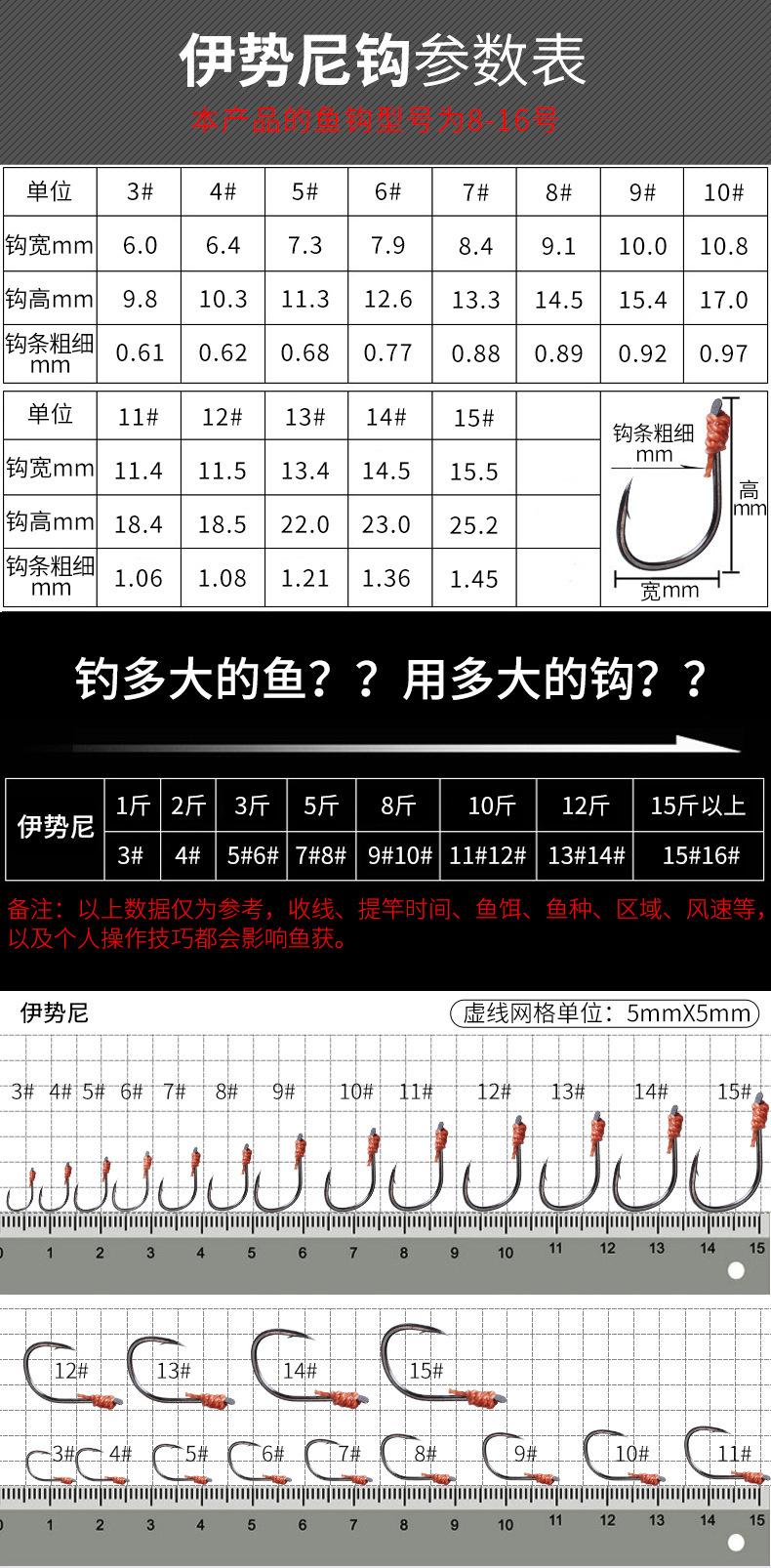 伊势尼钩参数表

本产品的鱼钩型号为8-16号

| 单位 | 3# | 4# | 5# | 6# | 7# | 8# | 9# | 10# |
|---|---|---|---|---|---|---|---|---|
| 钩宽mm | 6.0 | 6.4 | 7.3 | 7.9 | 8.4 | 9.1 | 10.0 | 10.8 |
| 钩高mm | 9.8 | 10.3 | 11.3 | 12.6 | 13.3 | 14.5 | 15.4 | 17.0 |
| 钩条粗细mm | 0.61 | 0.62 | 0.68 | 0.77 | 0.88 | 0.89 | 0.92 | 0.97 |

| 单位 | 11# | 12# | 13# | 14# | 15# |  |
|---|---|---|---|---|---|---|
| 钩宽mm | 11.4 | 11.5 | 13.4 | 14.5 | 15.5 |  |
| 钩高mm | 18.4 | 18.5 | 22.0 | 23.0 | 25.2 |  |
| 钩条粗细mm | 1.06 | 1.08 | 1.21 | 1.36 | 1.45 |  |

钩条粗细mm
高mm
宽mm

钓多大的鱼？？用多大的钩？？

| 伊势尼 | 1斤 | 2斤 | 3斤 | 5斤 | 8斤 | 10斤 | 12斤 | 15斤以上 |
|---|---|---|---|---|---|---|---|---|
|  | 3# | 4# | 5#6# | 7#8# | 9#10# | 11#12# | 13#14# | 15#16# |

备注：以上数据仅为参考，收线、提竿时间、鱼饵、鱼种、区域、风速等，以及个人操作技巧都会影响鱼获。

伊势尼
虚线网格单位：5mmX5mm

3# 4# 5# 6# 7# 8# 9# 10# 11# 12# 13# 14# 15#

0 1 2 3 4 5 6 7 8 9 10 11 12 13 14 15

12# 13# 14# 15#

3# 4# 5# 6# 7# 8# 9# 10# 11#

0 1 2 3 4 5 6 7 8 9 10 11 12 13 14 15